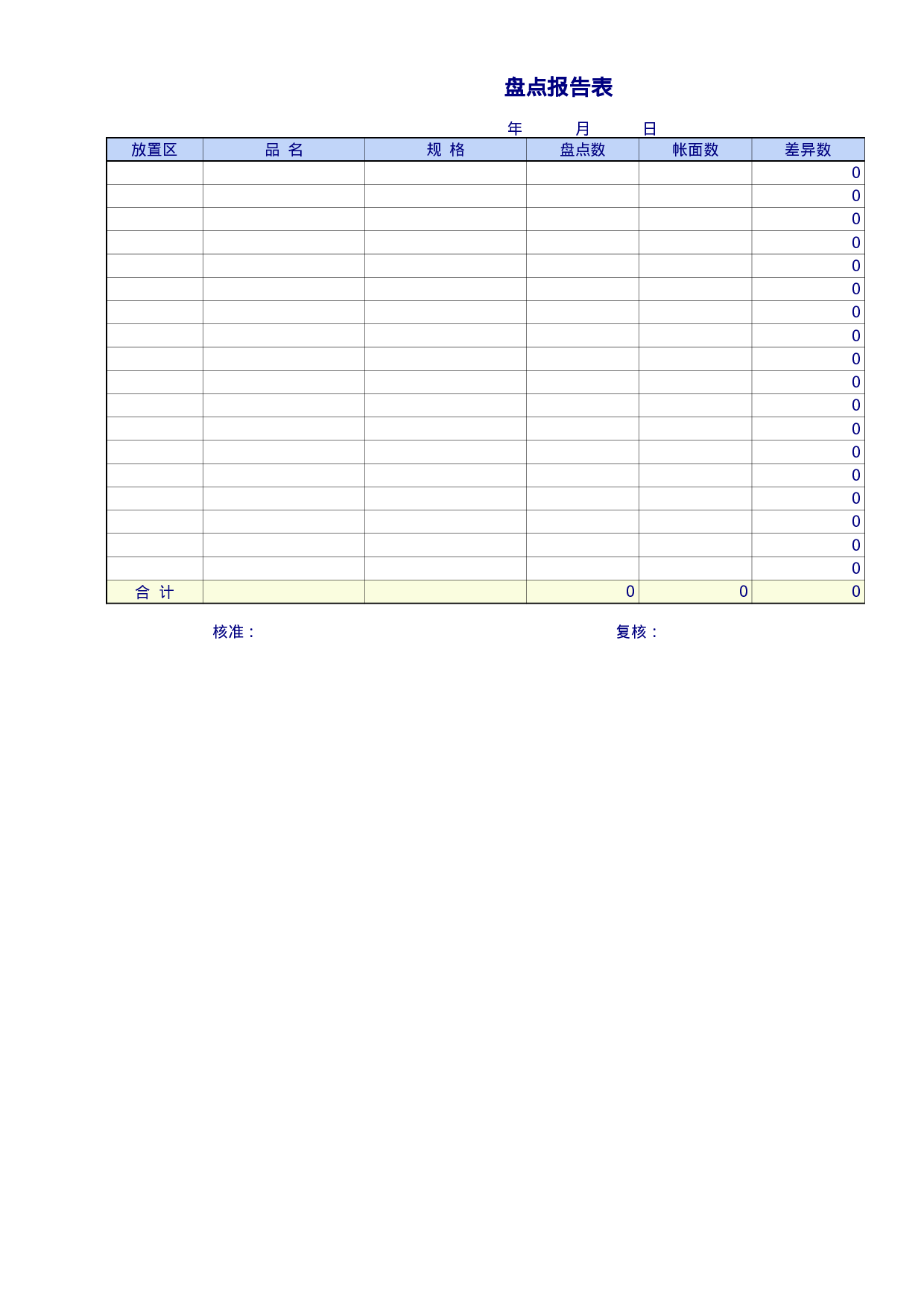 盘点报告表

年 月 日

| 放置区 | 品 名 | 规 格 | 盘点数 | 帐面数 | 差异数 |
|---|---|---|---|---|---|
| | | | | | 0 |
| | | | | | 0 |
| | | | | | 0 |
| | | | | | 0 |
| | | | | | 0 |
| | | | | | 0 |
| | | | | | 0 |
| | | | | | 0 |
| | | | | | 0 |
| | | | | | 0 |
| | | | | | 0 |
| | | | | | 0 |
| | | | | | 0 |
| | | | | | 0 |
| | | | | | 0 |
| | | | | | 0 |
| | | | | | 0 |
| | | | | | 0 |
| 合 计 | | | 0 | 0 | 0 |

核准： 复核：